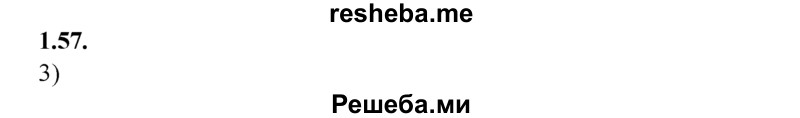 resheba.me

1.57.

3)

Решеба.ми